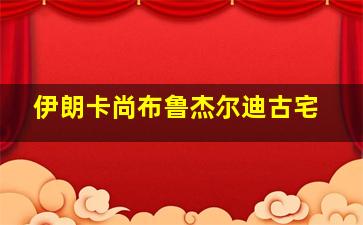 伊朗卡尚布鲁杰尔迪古宅